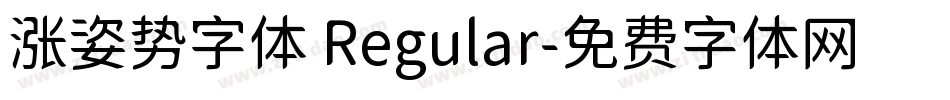 涨姿势字体 Regular-免费字体网